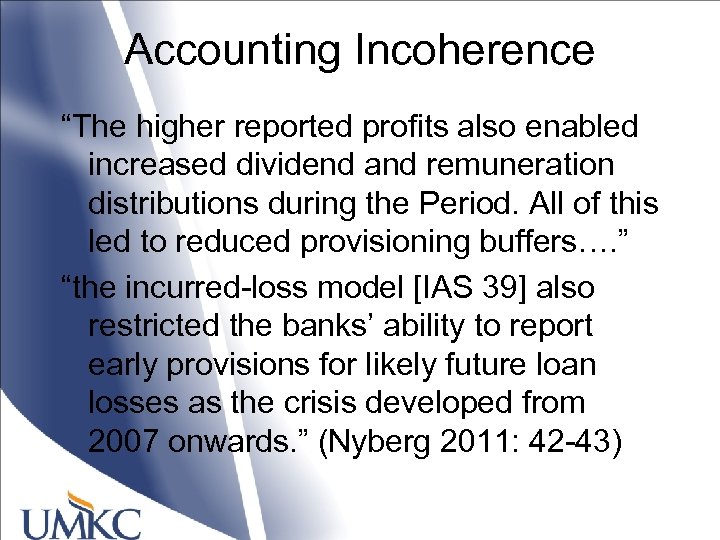 Accounting Incoherence

“The higher reported profits also enabled increased dividend and remuneration distributions during the Period. All of this led to reduced provisioning buffers….”

“the incurred-loss model [IAS 39] also restricted the banks’ ability to report early provisions for likely future loan losses as the crisis developed from 2007 onwards.” (Nyberg 2011: 42-43)

UMKC